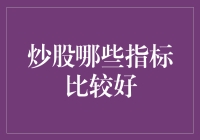 炒股哪些指标比较好